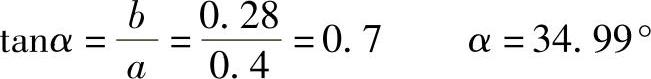 $\tan\alpha = \frac{b}{a} = \frac{0.28}{0.4} = 0.7 \qquad \alpha = 34.99^\circ$